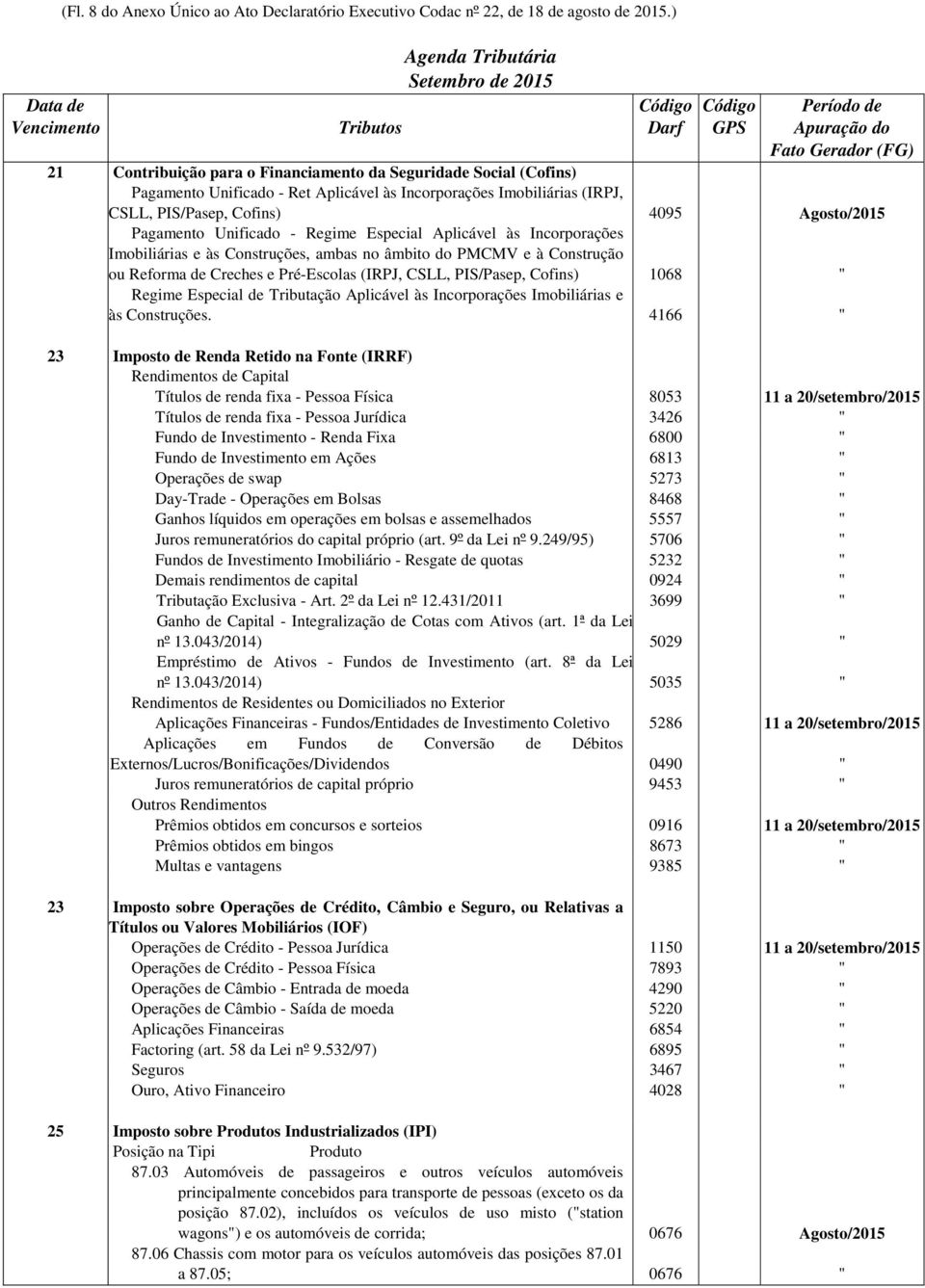 (Fl. 8 do Anexo Único ao Ato Declaratório Executivo Codac nº 22, de 18 de agosto de 2015.)

Agenda Tributária
Setembro de 2015

| Data de Vencimento | Tributos | Código Darf | Código GPS | Período de Apuração do Fato Gerador (FG) |
|---|---|---|---|---|
| 21 | Contribuição para o Financiamento da Seguridade Social (Cofins) | | | |
| | Pagamento Unificado - Ret Aplicável às Incorporações Imobiliárias (IRPJ, CSLL, PIS/Pasep, Cofins) | 4095 | | Agosto/2015 |
| | Pagamento Unificado - Regime Especial Aplicável às Incorporações Imobiliárias e às Construções, ambas no âmbito do PMCMV e à Construção ou Reforma de Creches e Pré-Escolas (IRPJ, CSLL, PIS/Pasep, Cofins) | 1068 | | " |
| | Regime Especial de Tributação Aplicável às Incorporações Imobiliárias e às Construções. | 4166 | | " |
| 23 | Imposto de Renda Retido na Fonte (IRRF) | | | |
| | Rendimentos de Capital | | | |
| | Títulos de renda fixa - Pessoa Física | 8053 | | 11 a 20/setembro/2015 |
| | Títulos de renda fixa - Pessoa Jurídica | 3426 | | " |
| | Fundo de Investimento - Renda Fixa | 6800 | | " |
| | Fundo de Investimento em Ações | 6813 | | " |
| | Operações de swap | 5273 | | " |
| | Day-Trade - Operações em Bolsas | 8468 | | " |
| | Ganhos líquidos em operações em bolsas e assemelhados | 5557 | | " |
| | Juros remuneratórios do capital próprio (art. 9º da Lei nº 9.249/95) | 5706 | | " |
| | Fundos de Investimento Imobiliário - Resgate de quotas | 5232 | | " |
| | Demais rendimentos de capital | 0924 | | " |
| | Tributação Exclusiva - Art. 2º da Lei nº 12.431/2011 | 3699 | | " |
| | Ganho de Capital - Integralização de Cotas com Ativos (art. 1ª da Lei nº 13.043/2014) | 5029 | | " |
| | Empréstimo de Ativos - Fundos de Investimento (art. 8ª da Lei nº 13.043/2014) | 5035 | | " |
| | Rendimentos de Residentes ou Domiciliados no Exterior | | | |
| | Aplicações Financeiras - Fundos/Entidades de Investimento Coletivo | 5286 | | 11 a 20/setembro/2015 |
| | Aplicações em Fundos de Conversão de Débitos Externos/Lucros/Bonificações/Dividendos | 0490 | | " |
| | Juros remuneratórios de capital próprio | 9453 | | " |
| | Outros Rendimentos | | | |
| | Prêmios obtidos em concursos e sorteios | 0916 | | 11 a 20/setembro/2015 |
| | Prêmios obtidos em bingos | 8673 | | " |
| | Multas e vantagens | 9385 | | " |
| 23 | Imposto sobre Operações de Crédito, Câmbio e Seguro, ou Relativas a Títulos ou Valores Mobiliários (IOF) | | | |
| | Operações de Crédito - Pessoa Jurídica | 1150 | | 11 a 20/setembro/2015 |
| | Operações de Crédito - Pessoa Física | 7893 | | " |
| | Operações de Câmbio - Entrada de moeda | 4290 | | " |
| | Operações de Câmbio - Saída de moeda | 5220 | | " |
| | Aplicações Financeiras | 6854 | | " |
| | Factoring (art. 58 da Lei nº 9.532/97) | 6895 | | " |
| | Seguros | 3467 | | " |
| | Ouro, Ativo Financeiro | 4028 | | " |
| 25 | Imposto sobre Produtos Industrializados (IPI) | | | |
| | Posição na Tipi Produto | | | |
| | 87.03 Automóveis de passageiros e outros veículos automóveis principalmente concebidos para transporte de pessoas (exceto os da posição 87.02), incluídos os veículos de uso misto ("station wagons") e os automóveis de corrida; | 0676 | | Agosto/2015 |
| | 87.06 Chassis com motor para os veículos automóveis das posições 87.01 a 87.05; | 0676 | | " |